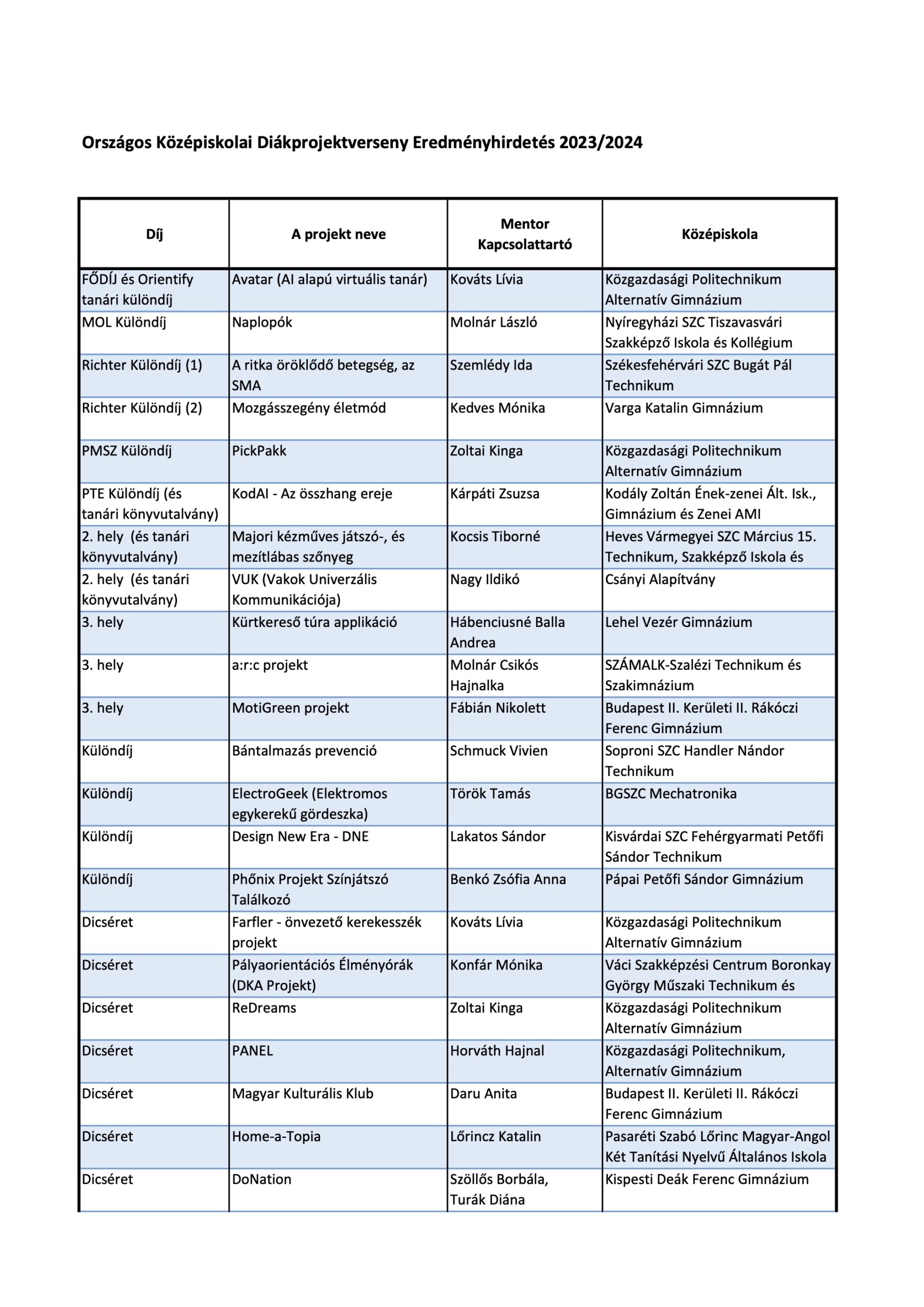 Országos Középiskolai Diákprojektverseny Eredményhirdetés 2023/2024

| Díj | A projekt neve | Mentor Kapcsolattartó | Középiskola |
|---|---|---|---|
| FŐDÍJ és Orientify tanári különdíj | Avatar (AI alapú virtuális tanár) | Kováts Lívia | Közgazdasági Politechnikum Alternatív Gimnázium |
| MOL Különdíj | Naplopók | Molnár László | Nyíregyházi SZC Tiszavasvári Szakképző Iskola és Kollégium |
| Richter Különdíj (1) | A ritka öröklődő betegség, az SMA | Szemlédy Ida | Székesfehérvári SZC Bugát Pál Technikum |
| Richter Különdíj (2) | Mozgásszegény életmód | Kedves Mónika | Varga Katalin Gimnázium |
| PMSZ Különdíj | PickPakk | Zoltai Kinga | Közgazdasági Politechnikum Alternatív Gimnázium |
| PTE Különdíj (és tanári könyvutalvány) | KodAI - Az összhang ereje | Kárpáti Zsuzsa | Kodály Zoltán Ének-zenei Ált. Isk., Gimnázium és Zenei AMI |
| 2. hely (és tanári könyvutalvány) | Majori kézműves játszó-, és mezítlábas szőnyeg | Kocsis Tiborné | Heves Vármegyei SZC Március 15. Technikum, Szakképző Iskola és |
| 2. hely (és tanári könyvutalvány) | VUK (Vakok Univerzális Kommunikációja) | Nagy Ildikó | Csányi Alapítvány |
| 3. hely | Kürtkereső túra applikáció | Hábenciusné Balla Andrea | Lehel Vezér Gimnázium |
| 3. hely | a:r:c projekt | Molnár Csikós Hajnalka | SZÁMALK-Szalézi Technikum és Szakimnázium |
| 3. hely | MotiGreen projekt | Fábián Nikolett | Budapest II. Kerületi II. Rákóczi Ferenc Gimnázium |
| Különdíj | Bántalmazás prevenció | Schmuck Vivien | Soproni SZC Handler Nándor Technikum |
| Különdíj | ElectroGeek (Elektromos egykerekű gördeszka) | Török Tamás | BGSZC Mechatronika |
| Különdíj | Design New Era - DNE | Lakatos Sándor | Kisvárdai SZC Fehérgyarmati Petőfi Sándor Technikum |
| Különdíj | Phőnix Projekt Színjátszó Találkozó | Benkó Zsófia Anna | Pápai Petőfi Sándor Gimnázium |
| Dicséret | Farfler - önvezető kerekesszék projekt | Kováts Lívia | Közgazdasági Politechnikum Alternatív Gimnázium |
| Dicséret | Pályaorientációs Élményórák (DKA Projekt) | Konfár Mónika | Váci Szakképzési Centrum Boronkay György Műszaki Technikum és |
| Dicséret | ReDreams | Zoltai Kinga | Közgazdasági Politechnikum Alternatív Gimnázium |
| Dicséret | PANEL | Horváth Hajnal | Közgazdasági Politechnikum, Alternatív Gimnázium |
| Dicséret | Magyar Kulturális Klub | Daru Anita | Budapest II. Kerületi II. Rákóczi Ferenc Gimnázium |
| Dicséret | Home-a-Topia | Lőrincz Katalin | Pasaréti Szabó Lőrinc Magyar-Angol Két Tanítási Nyelvű Általános Iskola |
| Dicséret | DoNation | Szöllős Borbála, Turák Diána | Kispesti Deák Ferenc Gimnázium |